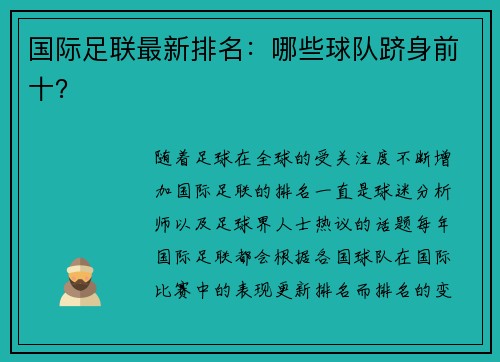 国际足联最新排名：哪些球队跻身前十？

随着足球在全球的受关注度不断增加国际足联的排名一直是球迷分析师以及足球界人士热议的话题每年国际足联都会根据各国球队在国际比赛中的表现更新排名而排名的变